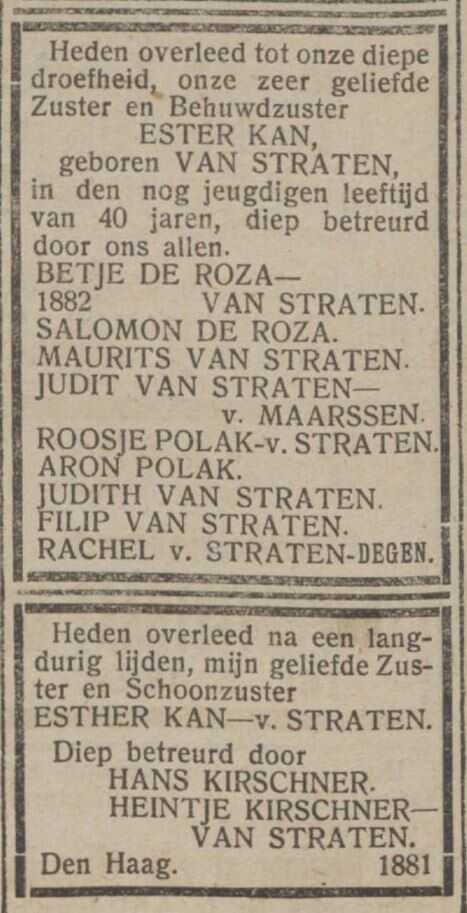 Heden overleed tot onze diepe droefheid, onze zeer geliefde Zuster en Behuwdzuster
ESTER KAN,
geboren VAN STRATEN,
in den nog jeugdigen leeftijd van 40 jaren, diep betreurd door ons allen.
BETJE DE ROZA—
1882 VAN STRATEN.
SALOMON DE ROZA.
MAURITS VAN STRATEN.
JUDIT VAN STRATEN—
v. MAARSSEN.
ROOSJE POLAK-v. STRATEN.
ARON POLAK.
JUDITH VAN STRATEN.
FILIP VAN STRATEN.
RACHEL v. STRATEN-DEGEN.

Heden overleed na een langdurig lijden, mijn geliefde Zuster en Schoonzuster
ESTHER KAN—v. STRATEN.
Diep betreurd door
HANS KIRSCHNER.
HEINTJE KIRSCHNER—
VAN STRATEN.
Den Haag. 1881